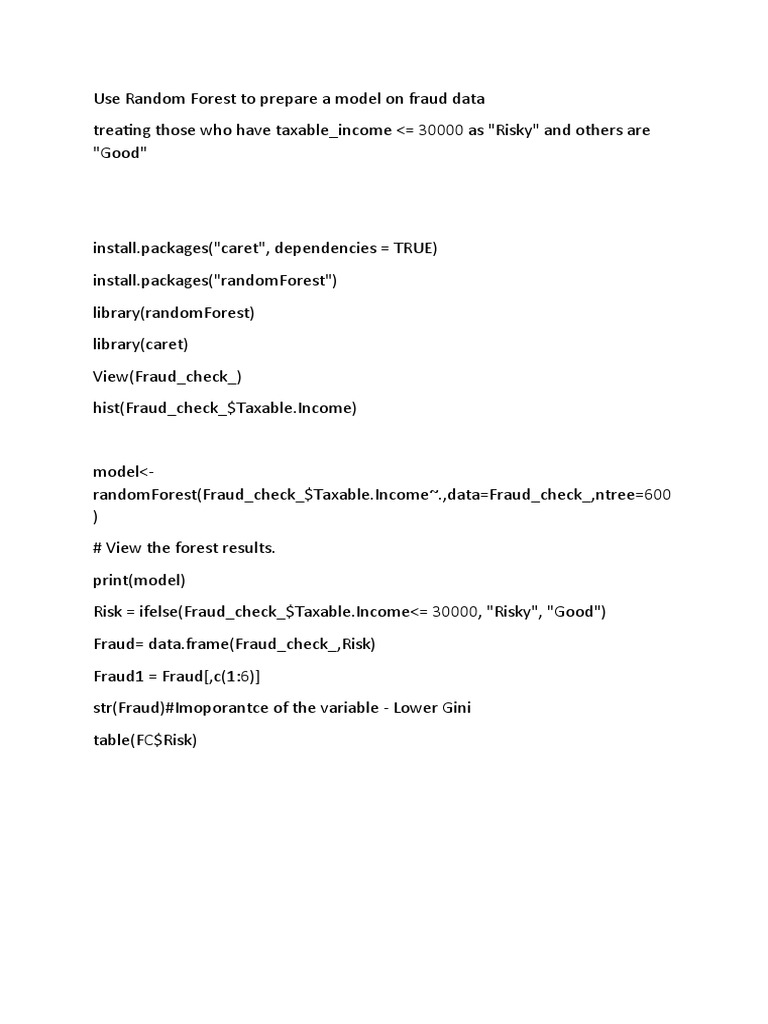 Use Random Forest to prepare a model on fraud data

treating those who have taxable_income <= 30000 as "Risky" and others are "Good"

install.packages("caret", dependencies = TRUE)

install.packages("randomForest")

library(randomForest)

library(caret)

View(Fraud_check_)

hist(Fraud_check_$Taxable.Income)

model<-
randomForest(Fraud_check_$Taxable.Income~.,data=Fraud_check_,ntree=600
)

# View the forest results.

print(model)

Risk = ifelse(Fraud_check_$Taxable.Income<= 30000, "Risky", "Good")

Fraud= data.frame(Fraud_check_,Risk)

Fraud1 = Fraud[,c(1:6)]

str(Fraud)#Imoporantce of the variable - Lower Gini

table(FC$Risk)